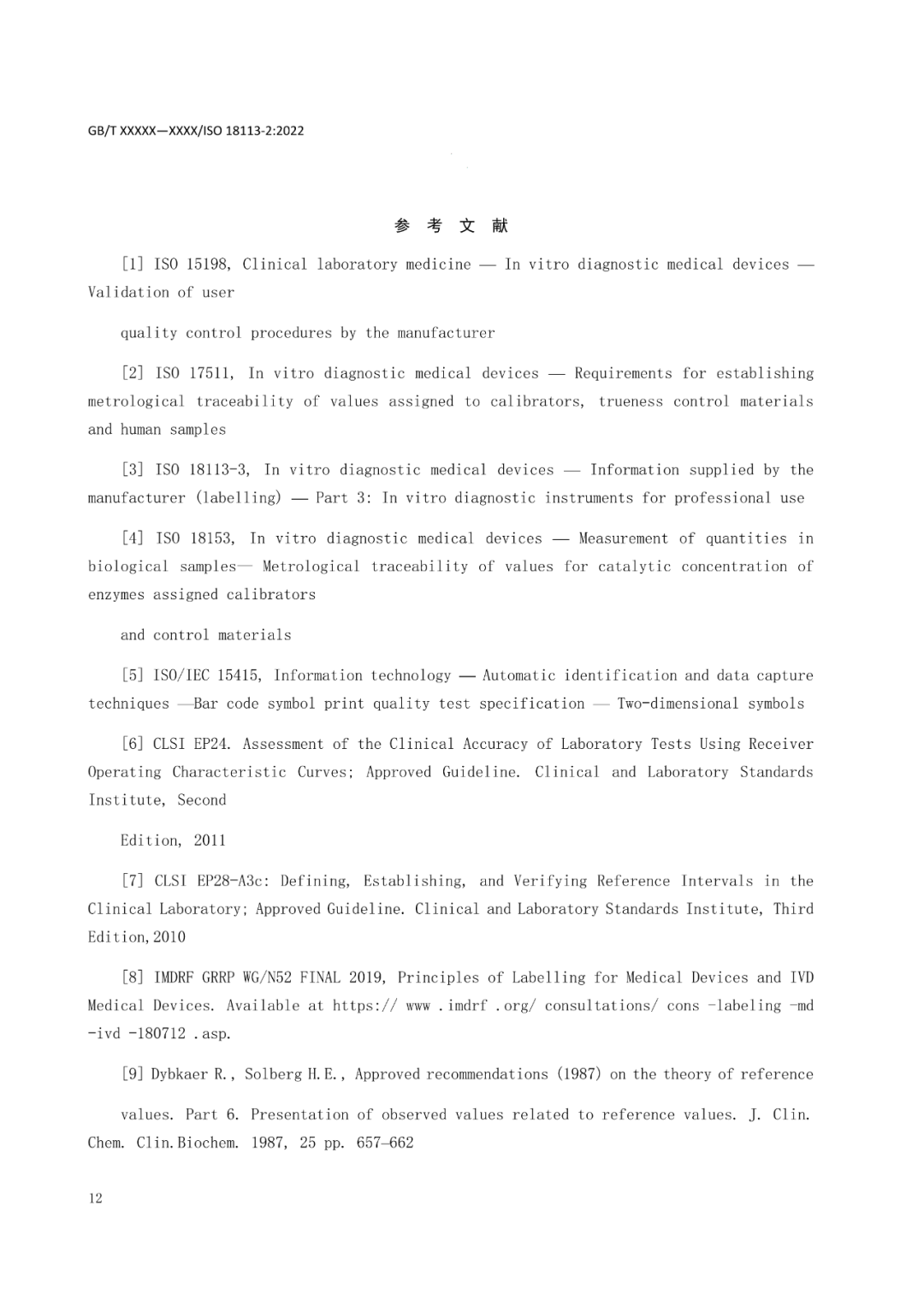 GB/T XXXXX—XXXX/ISO 18113-2:2022

参 考 文 献

[1] ISO 15198, Clinical laboratory medicine — In vitro diagnostic medical devices — Validation of user

quality control procedures by the manufacturer

[2] ISO 17511, In vitro diagnostic medical devices — Requirements for establishing metrological traceability of values assigned to calibrators, trueness control materials and human samples

[3] ISO 18113-3, In vitro diagnostic medical devices — Information supplied by the manufacturer (labelling) — Part 3: In vitro diagnostic instruments for professional use

[4] ISO 18153, In vitro diagnostic medical devices — Measurement of quantities in biological samples— Metrological traceability of values for catalytic concentration of enzymes assigned calibrators

and control materials

[5] ISO/IEC 15415, Information technology — Automatic identification and data capture techniques —Bar code symbol print quality test specification — Two-dimensional symbols

[6] CLSI EP24. Assessment of the Clinical Accuracy of Laboratory Tests Using Receiver Operating Characteristic Curves; Approved Guideline. Clinical and Laboratory Standards Institute, Second

Edition, 2011

[7] CLSI EP28-A3c: Defining, Establishing, and Verifying Reference Intervals in the Clinical Laboratory; Approved Guideline. Clinical and Laboratory Standards Institute, Third Edition,2010

[8] IMDRF GRRP WG/N52 FINAL 2019, Principles of Labelling for Medical Devices and IVD Medical Devices. Available at https:// www .imdrf .org/ consultations/ cons -labeling -md -ivd -180712 .asp.

[9] Dybkaer R., Solberg H.E., Approved recommendations (1987) on the theory of reference

values. Part 6. Presentation of observed values related to reference values. J. Clin. Chem. Clin.Biochem. 1987, 25 pp. 657–662

12